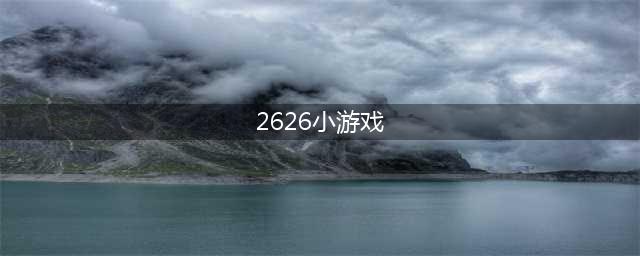 2626小游戏